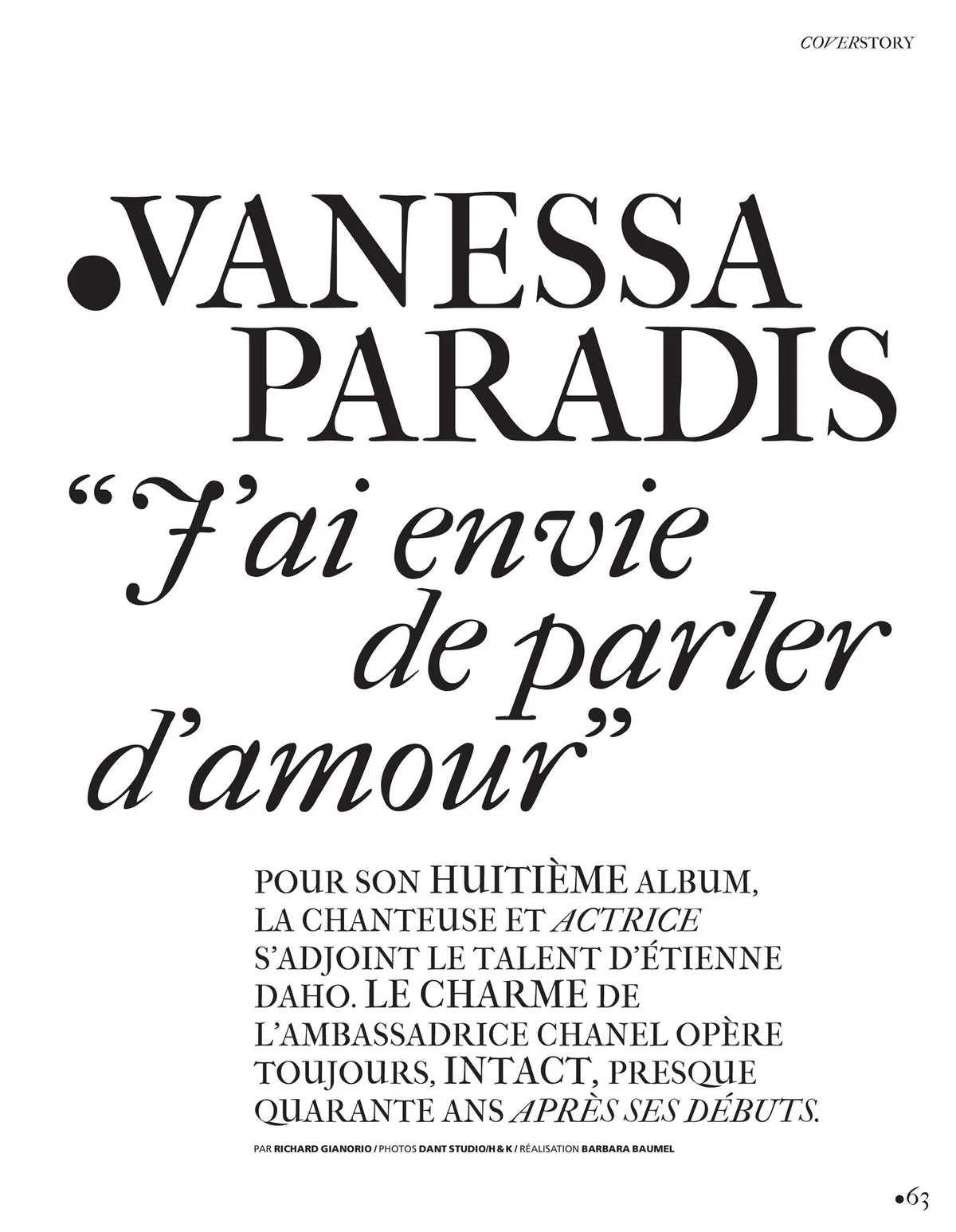 COVERSTORY

•VANESSA PARADIS

"J'ai envie de parler d'amour"

POUR SON HUITIÈME ALBUM, LA CHANTEUSE ET ACTRICE S'ADJOINT LE TALENT D'ÉTIENNE DAHO. LE CHARME DE L'AMBASSADRICE CHANEL OPÈRE TOUJOURS, INTACT, PRESQUE QUARANTE ANS APRÈS SES DÉBUTS.

PAR RICHARD GIANORIO / PHOTOS DANT STUDIO/H & K / RÉALISATION BARBARA BAUMEL

•63